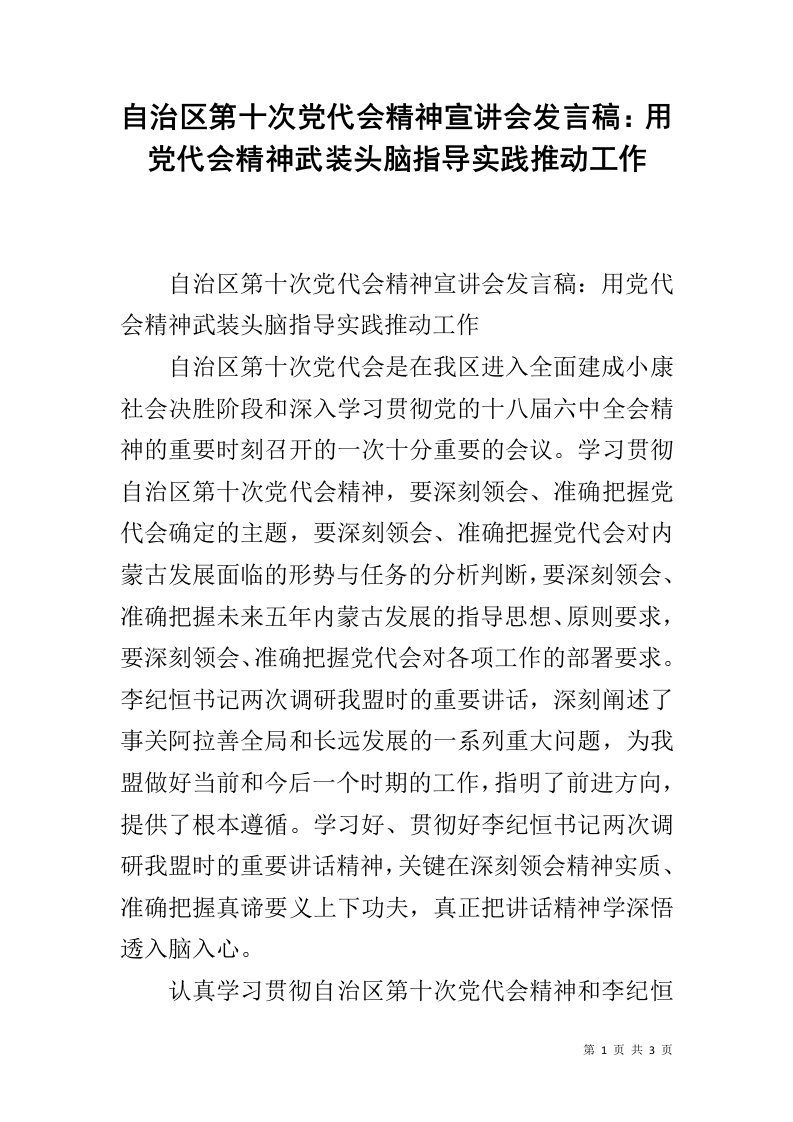 自治区第十次党代会精神宣讲会发言稿：用党代会精神武装头脑指导实践推动工作

自治区第十次党代会精神宣讲会发言稿：用党代会精神武装头脑指导实践推动工作

自治区第十次党代会是在我区进入全面建成小康社会决胜阶段和深入学习贯彻党的十八届六中全会精神的重要时刻召开的一次十分重要的会议。学习贯彻自治区第十次党代会精神，要深刻领会、准确把握党代会确定的主题，要深刻领会、准确把握党代会对内蒙古发展面临的形势与任务的分析判断，要深刻领会、准确把握未来五年内蒙古发展的指导思想、原则要求，要深刻领会、准确把握党代会对各项工作的部署要求。李纪恒书记两次调研我盟时的重要讲话，深刻阐述了事关阿拉善全局和长远发展的一系列重大问题，为我盟做好当前和今后一个时期的工作，指明了前进方向，提供了根本遵循。学习好、贯彻好李纪恒书记两次调研我盟时的重要讲话精神，关键在深刻领会精神实质、准确把握真谛要义上下功夫，真正把讲话精神学深悟透入脑入心。

认真学习贯彻自治区第十次党代会精神和李纪恒

第 1 页 共 3 页